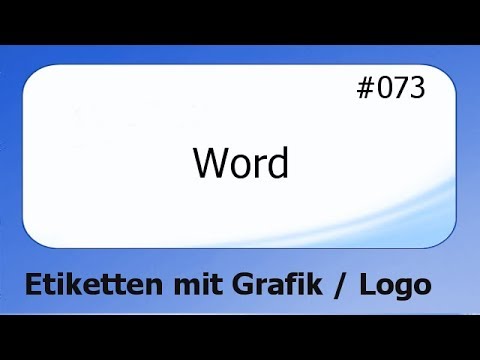 #073

Word

Etiketten mit Grafik / Logo